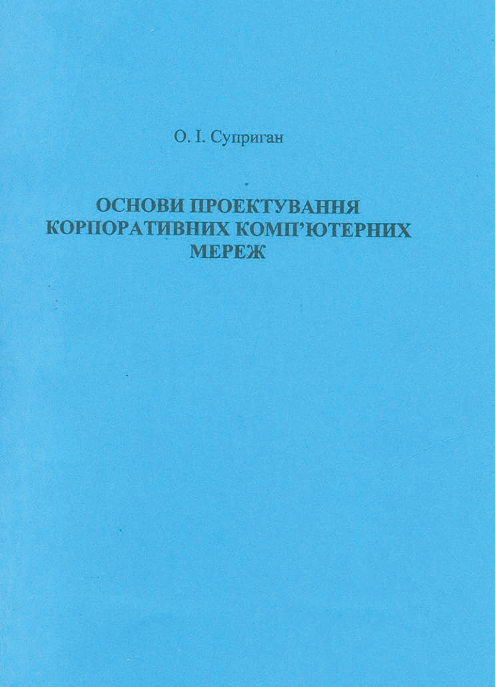 О. І. Суприган

ОСНОВИ ПРОЕКТУВАННЯ
КОРПОРАТИВНИХ КОМП'ЮТЕРНИХ
МЕРЕЖ